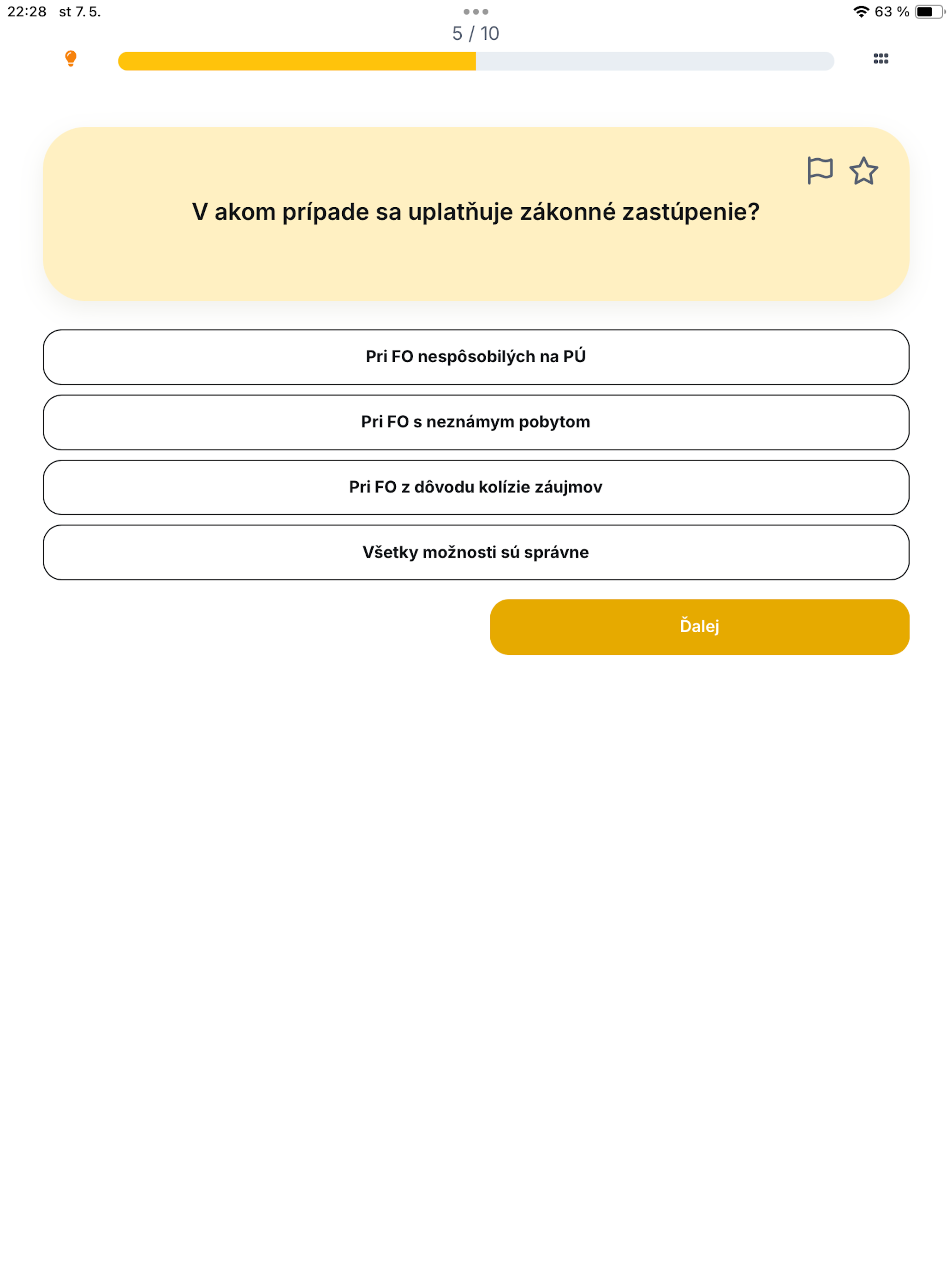 22:28 st 7. 5.

63 %

5 / 10

V akom prípade sa uplatňuje zákonné zastúpenie?

Pri FO nespôsobilých na PÚ

Pri FO s neznámym pobytom

Pri FO z dôvodu kolízie záujmov

Všetky možnosti sú správne

Ďalej